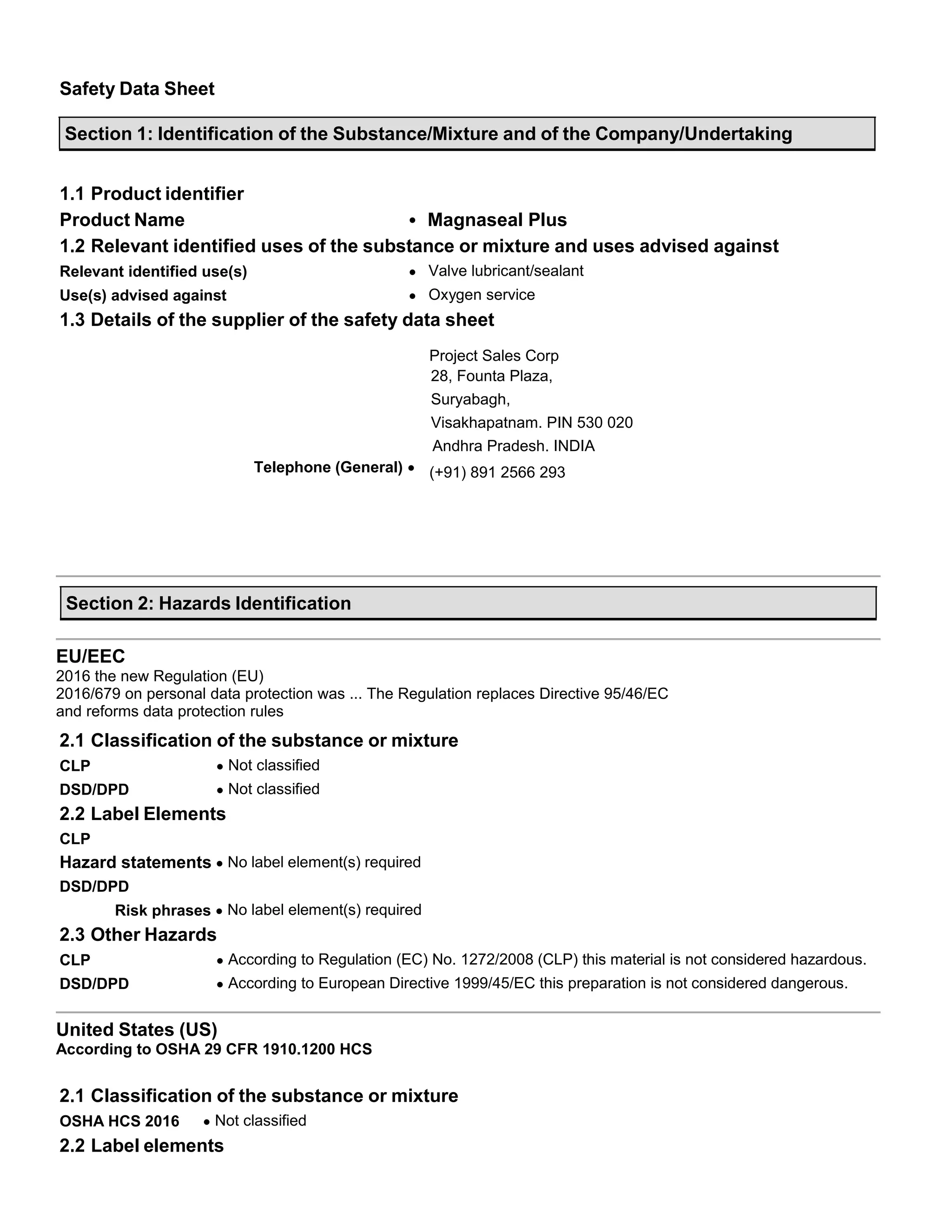 Safety Data Sheet

Section 1: Identification of the Substance/Mixture and of the Company/Undertaking

1.1 Product identifier

Product Name • Magnaseal Plus

1.2 Relevant identified uses of the substance or mixture and uses advised against

Relevant identified use(s) • Valve lubricant/sealant

Use(s) advised against • Oxygen service

1.3 Details of the supplier of the safety data sheet

Project Sales Corp
28, Founta Plaza,
Suryabagh,
Visakhapatnam. PIN 530 020
Andhra Pradesh. INDIA

Telephone (General) • (+91) 891 2566 293

Section 2: Hazards Identification

EU/EEC
2016 the new Regulation (EU)
2016/679 on personal data protection was ... The Regulation replaces Directive 95/46/EC and reforms data protection rules

2.1 Classification of the substance or mixture

CLP • Not classified

DSD/DPD • Not classified

2.2 Label Elements

CLP

Hazard statements • No label element(s) required

DSD/DPD

Risk phrases • No label element(s) required

2.3 Other Hazards

CLP • According to Regulation (EC) No. 1272/2008 (CLP) this material is not considered hazardous.

DSD/DPD • According to European Directive 1999/45/EC this preparation is not considered dangerous.

United States (US)
According to OSHA 29 CFR 1910.1200 HCS

2.1 Classification of the substance or mixture

OSHA HCS 2016 • Not classified

2.2 Label elements